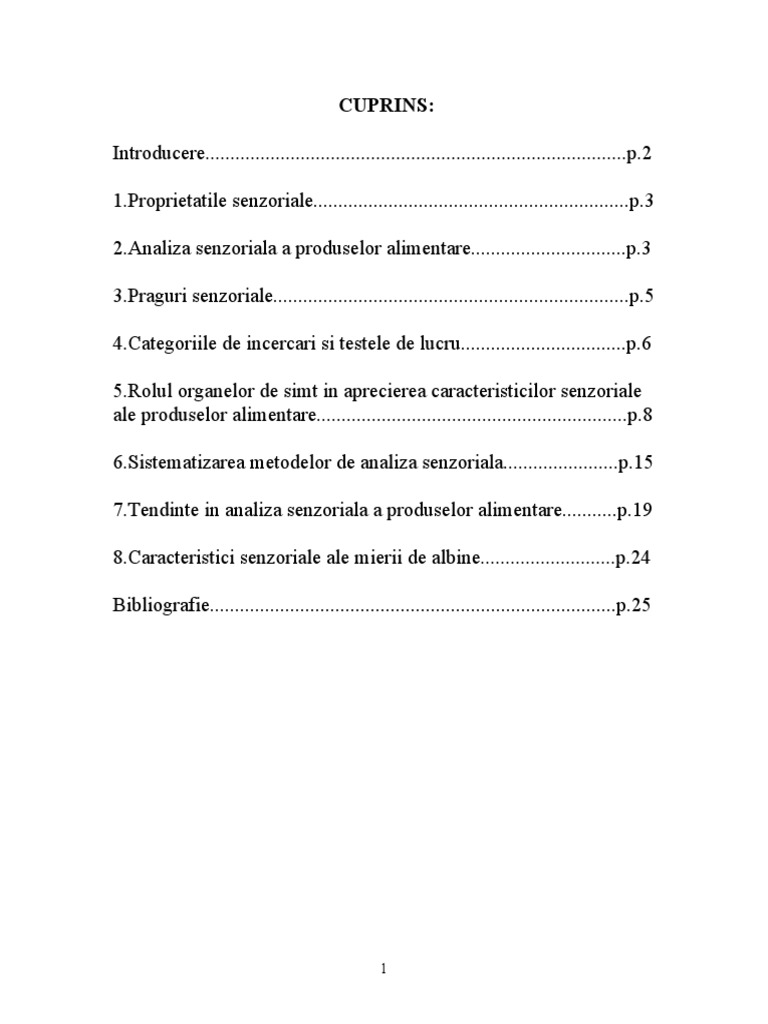 CUPRINS:

Introducere....................................................................................p.2

1.Proprietatile senzoriale...............................................................p.3

2.Analiza senzoriala a produselor alimentare...............................p.3

3.Praguri senzoriale.......................................................................p.5

4.Categoriile de incercari si testele de lucru.................................p.6

5.Rolul organelor de simt in aprecierea caracteristicilor senzoriale ale produselor alimentare..............................................................p.8

6.Sistematizarea metodelor de analiza senzoriala.......................p.15

7.Tendinte in analiza senzoriala a produselor alimentare...........p.19

8.Caracteristici senzoriale ale mierii de albine...........................p.24

Bibliografie.................................................................................p.25

1